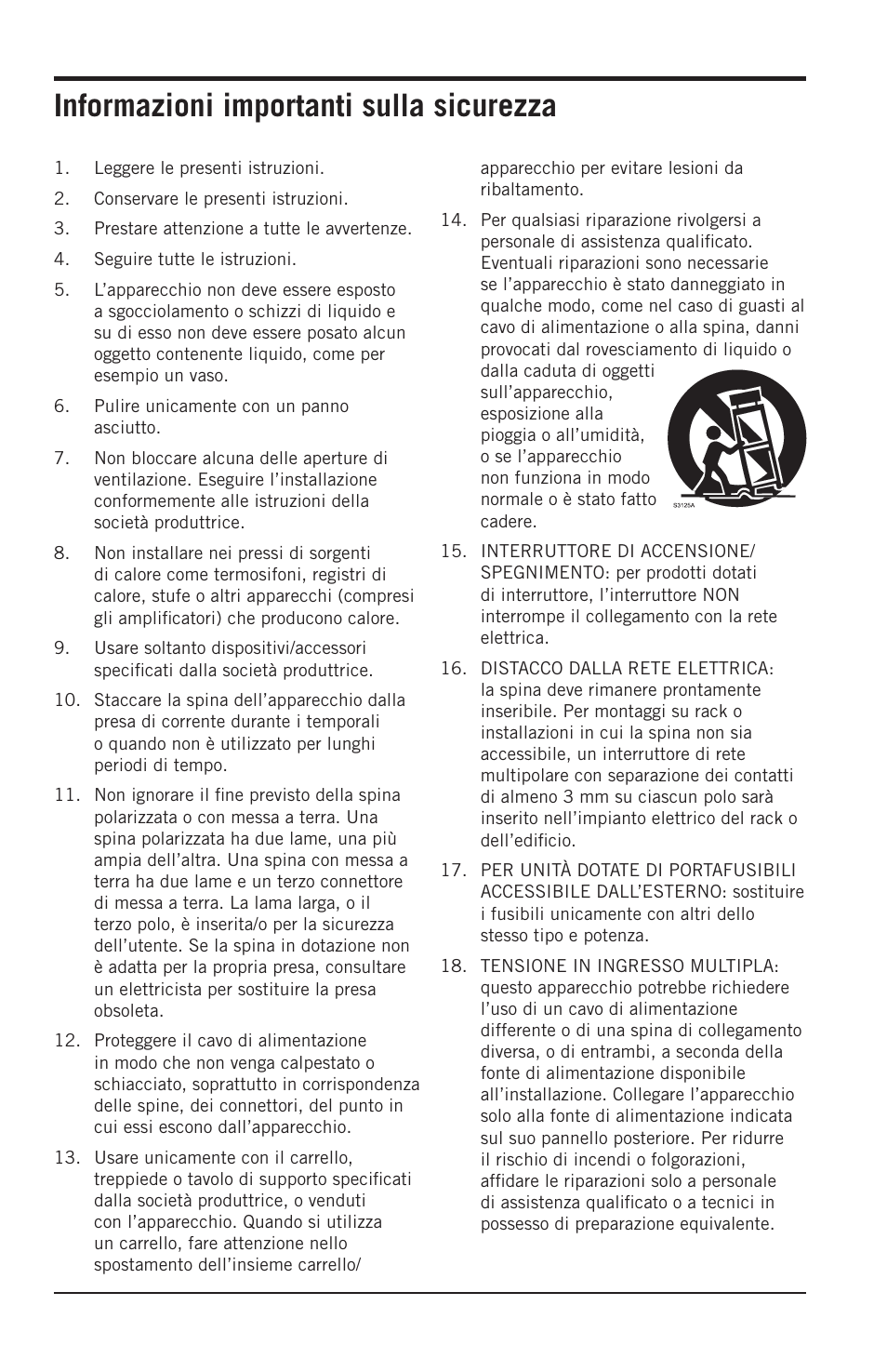 Informazioni importanti sulla sicurezza

1. Leggere le presenti istruzioni.

2. Conservare le presenti istruzioni.

3. Prestare attenzione a tutte le avvertenze.

4. Seguire tutte le istruzioni.

5. L'apparecchio non deve essere esposto a sgocciolamento o schizzi di liquido e su di esso non deve essere posato alcun oggetto contenente liquido, come per esempio un vaso.

6. Pulire unicamente con un panno asciutto.

7. Non bloccare alcuna delle aperture di ventilazione. Eseguire l'installazione conformemente alle istruzioni della società produttrice.

8. Non installare nei pressi di sorgenti di calore come termosifoni, registri di calore, stufe o altri apparecchi (compresi gli amplificatori) che producono calore.

9. Usare soltanto dispositivi/accessori specificati dalla società produttrice.

10. Staccare la spina dell'apparecchio dalla presa di corrente durante i temporali o quando non è utilizzato per lunghi periodi di tempo.

11. Non ignorare il fine previsto della spina polarizzata o con messa a terra. Una spina polarizzata ha due lame, una più ampia dell'altra. Una spina con messa a terra ha due lame e un terzo connettore di messa a terra. La lama larga, o il terzo polo, è inserita/o per la sicurezza dell'utente. Se la spina in dotazione non è adatta per la propria presa, consultare un elettricista per sostituire la presa obsoleta.

12. Proteggere il cavo di alimentazione in modo che non venga calpestato o schiacciato, soprattutto in corrispondenza delle spine, dei connettori, del punto in cui essi escono dall'apparecchio.

13. Usare unicamente con il carrello, treppiede o tavolo di supporto specificati dalla società produttrice, o venduti con l'apparecchio. Quando si utilizza un carrello, fare attenzione nello spostamento dell'insieme carrello/apparecchio per evitare lesioni da ribaltamento.

14. Per qualsiasi riparazione rivolgersi a personale di assistenza qualificato. Eventuali riparazioni sono necessarie se l'apparecchio è stato danneggiato in qualche modo, come nel caso di guasti al cavo di alimentazione o alla spina, danni provocati dal rovesciamento di liquido o dalla caduta di oggetti sull'apparecchio, esposizione alla pioggia o all'umidità, o se l'apparecchio non funziona in modo normale o è stato fatto cadere.

S3125A

15. INTERRUTTORE DI ACCENSIONE/SPEGNIMENTO: per prodotti dotati di interruttore, l'interruttore NON interrompe il collegamento con la rete elettrica.

16. DISTACCO DALLA RETE ELETTRICA: la spina deve rimanere prontamente inseribile. Per montaggi su rack o installazioni in cui la spina non sia accessibile, un interruttore di rete multipolare con separazione dei contatti di almeno 3 mm su ciascun polo sarà inserito nell'impianto elettrico del rack o dell'edificio.

17. PER UNITÀ DOTATE DI PORTAFUSIBILI ACCESSIBILE DALL'ESTERNO: sostituire i fusibili unicamente con altri dello stesso tipo e potenza.

18. TENSIONE IN INGRESSO MULTIPLA: questo apparecchio potrebbe richiedere l'uso di un cavo di alimentazione differente o di una spina di collegamento diversa, o di entrambi, a seconda della fonte di alimentazione disponibile all'installazione. Collegare l'apparecchio solo alla fonte di alimentazione indicata sul suo pannello posteriore. Per ridurre il rischio di incendi o folgorazioni, affidare le riparazioni solo a personale di assistenza qualificato o a tecnici in possesso di preparazione equivalente.